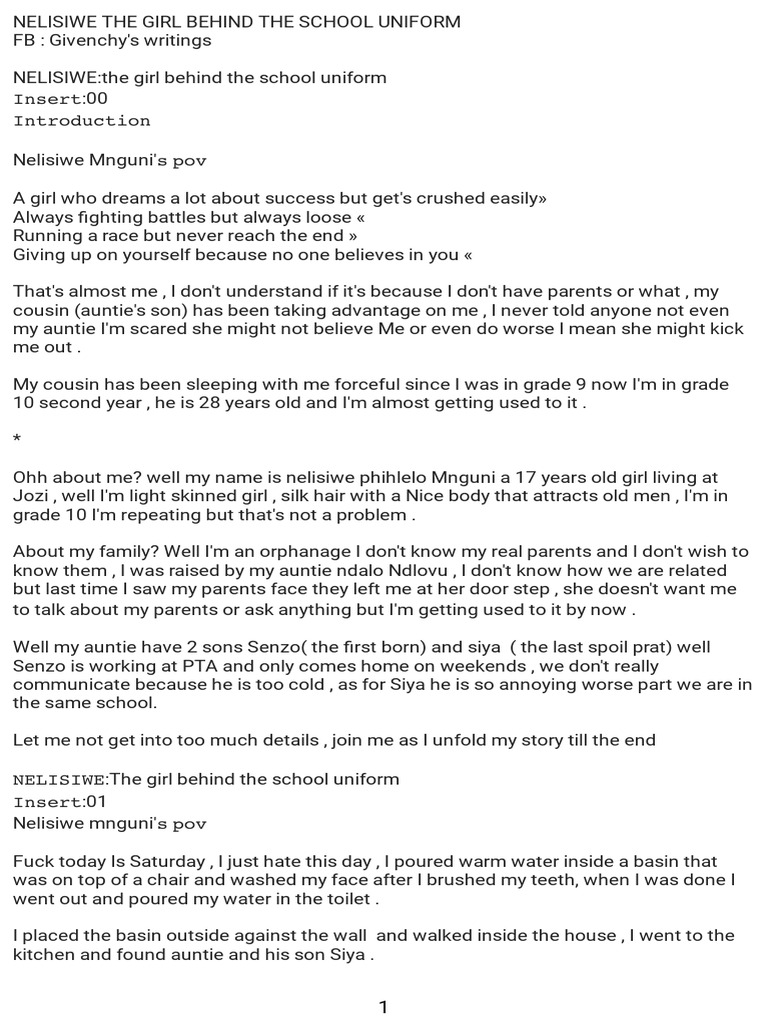 NELISIWE THE GIRL BEHIND THE SCHOOL UNIFORM
FB : Givenchy's writings

NELISIWE:the girl behind the school uniform
Insert:00
Introduction

Nelisiwe Mnguni's pov

A girl who dreams a lot about success but get's crushed easily»
Always fighting battles but always loose «
Running a race but never reach the end »
Giving up on yourself because no one believes in you «

That's almost me , I don't understand if it's because I don't have parents or what , my cousin (auntie's son) has been taking advantage on me , I never told anyone not even my auntie I'm scared she might not believe Me or even do worse I mean she might kick me out .

My cousin has been sleeping with me forceful since I was in grade 9 now I'm in grade 10 second year , he is 28 years old and I'm almost getting used to it .

*

Ohh about me? well my name is nelisiwe phihlelo Mnguni a 17 years old girl living at Jozi , well I'm light skinned girl , silk hair with a Nice body that attracts old men , I'm in grade 10 I'm repeating but that's not a problem .

About my family? Well I'm an orphanage I don't know my real parents and I don't wish to know them , I was raised by my auntie ndalo Ndlovu , I don't know how we are related but last time I saw my parents face they left me at her door step , she doesn't want me to talk about my parents or ask anything but I'm getting used to it by now .

Well my auntie have 2 sons Senzo( the first born) and siya ( the last spoil prat) well Senzo is working at PTA and only comes home on weekends , we don't really communicate because he is too cold , as for Siya he is so annoying worse part we are in the same school.

Let me not get into too much details , join me as I unfold my story till the end

NELISIWE:The girl behind the school uniform
Insert:01
Nelisiwe mnguni's pov

Fuck today Is Saturday , I just hate this day , I poured warm water inside a basin that was on top of a chair and washed my face after I brushed my teeth, when I was done I went out and poured my water in the toilet .

I placed the basin outside against the wall and walked inside the house , I went to the kitchen and found auntie and his son Siya .

1